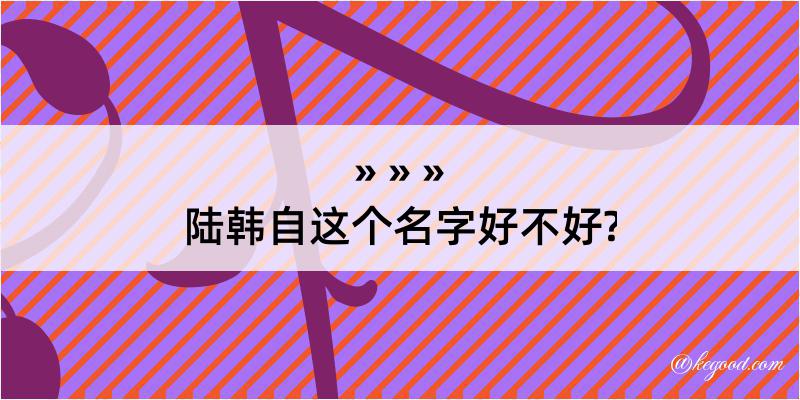 » » »
陆韩自这个名字好不好?

@kegood.com